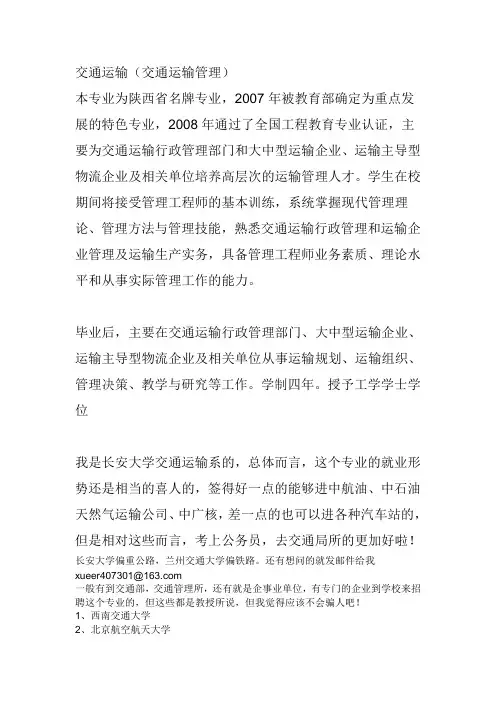 交通运输（交通运输管理）
本专业为陕西省名牌专业，2007 年被教育部确定为重点发展的特色专业，2008 年通过了全国工程教育专业认证，主要为交通运输行政管理部门和大中型运输企业、运输主导型物流企业及相关单位培养高层次的运输管理人才。学生在校期间将接受管理工程师的基本训练，系统掌握现代管理理论、管理方法与管理技能，熟悉交通运输行政管理和运输企业管理及运输生产实务，具备管理工程师业务素质、理论水平和从事实际管理工作的能力。

毕业后，主要在交通运输行政管理部门、大中型运输企业、运输主导型物流企业及相关单位从事运输规划、运输组织、管理决策、教学与研究等工作。学制四年。授予工学学士学位

我是长安大学交通运输系的，总体而言，这个专业的就业形势还是相当的喜人的，签得好一点的能够进中航油、中石油天然气运输公司、中广核，差一点的也可以进各种汽车站的，但是相对这些而言，考上公务员，去交通局所的更加好啦！
长安大学偏重公路，兰州交通大学偏铁路。还有想问的就发邮件给我 xueer407301@163.com
一般有到交通部，交通管理所，还有就是企事业单位，有专门的企业到学校来招聘这个专业的，但这些都是教授所说，但我觉得应该不会骗人吧！
1、西南交通大学
2、北京航空航天大学